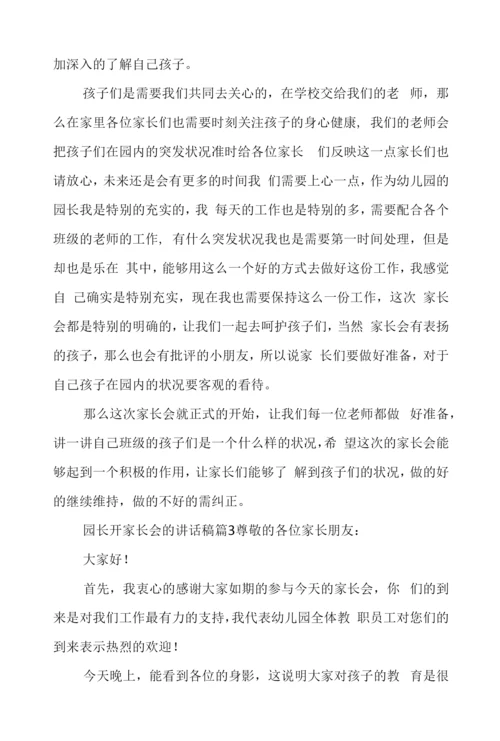 加深入的了解自己孩子。

孩子们是需要我们共同去关心的，在学校交给我们的老 师，那么在家里各位家长们也需要时刻关注孩子的身心健康，我们的老师会把孩子们在园内的突发状况准时给各位家长 们反映这一点家长们也请放心，未来还是会有更多的时间我 们需要上心一点，作为幼儿园的园长我是特别的充实的，我 每天的工作也是特别的多，需要配合各个班级的老师的工作，有什么突发状况我也是需要第一时间处理，但是却也是乐在 其中，能够用这么一个好的方式去做好这份工作，我感觉自 己确实是特别充实，现在我也需要保持这么一份工作，这次 家长会都是特别的明确的，让我们一起去呵护孩子们，当然 家长会有表扬的孩子，那么也会有批评的小朋友，所以说家 长们要做好准备，对于自己孩子在园内的状况要客观的看待。

那么这次家长会就正式的开始，让我们每一位老师都做 好准备，讲一讲自己班级的孩子们是一个什么样的状况，希 望这次的家长会能够起到一个积极的作用，让家长们能够了 解到孩子们的状况，做的好的继续维持，做的不好的需纠正。

园长开家长会的讲话稿篇3尊敬的各位家长朋友：

大家好！

首先，我衷心的感谢大家如期的参与今天的家长会，你 们的到来是对我们工作最有力的支持，我代表幼儿园全体教 职员工对您们的到来表示热烈的欢迎！

今天晚上，能看到各位的身影，这说明大家对孩子的教 育是很